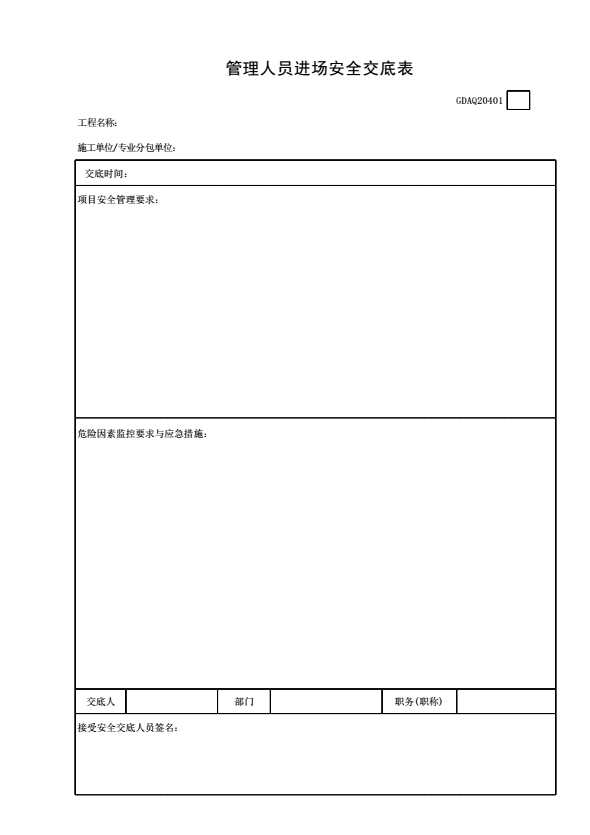 管理人员进场安全交底表

GDAQ20401

工程名称:

施工单位/专业分包单位:

交底时间:

项目安全管理要求:

危险因素监控要求与应急措施:

| 交底人 |  | 部门 |  | 职务(职称) |  |
|---|---|---|---|---|---|

接受安全交底人员签名: